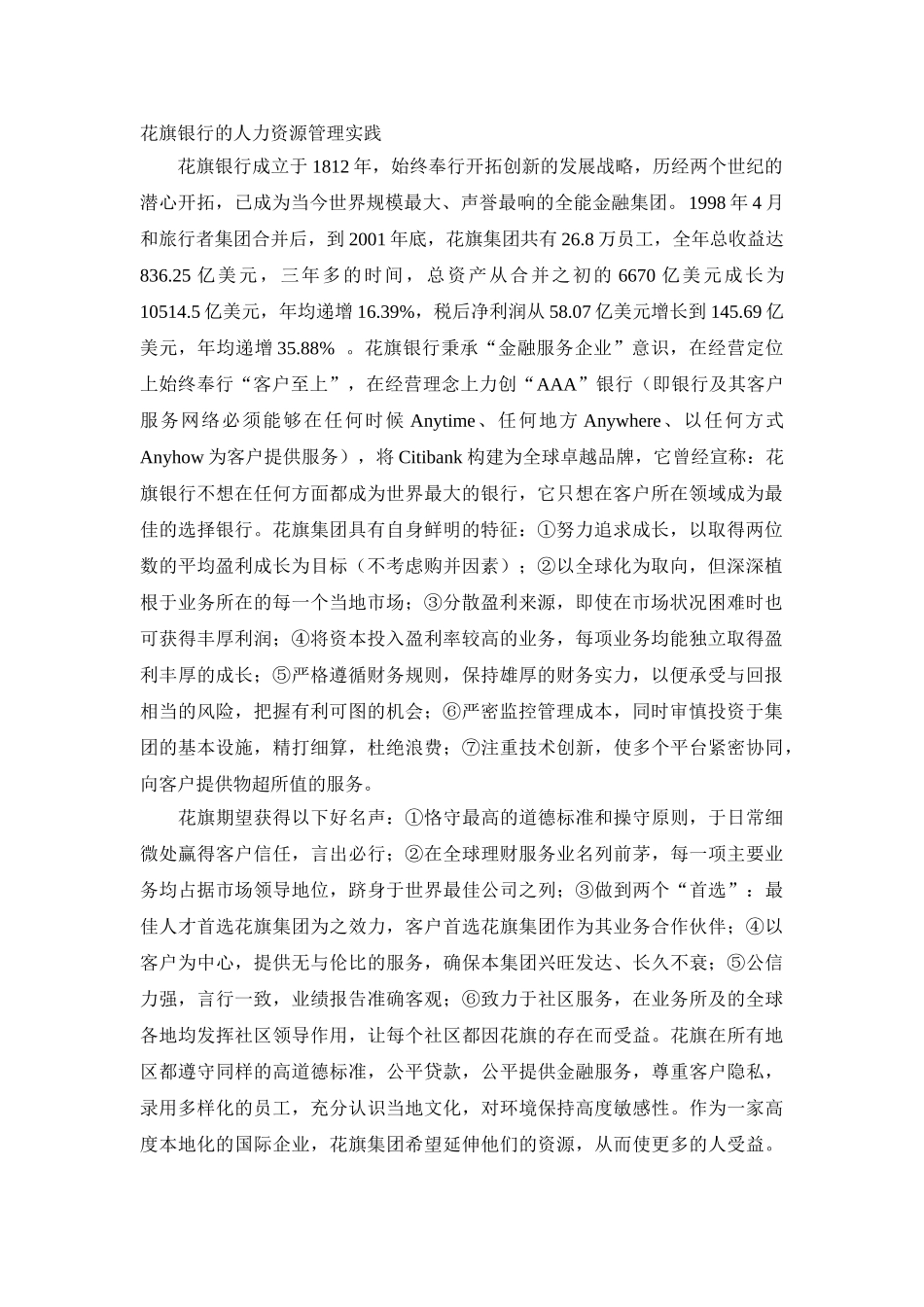 花旗银行的人力资源管理实践

花旗银行成立于 1812 年，始终奉行开拓创新的发展战略，历经两个世纪的潜心开拓，已成为当今世界规模最大、声誉最响的全能金融集团。1998 年 4 月和旅行者集团合并后，到 2001 年底，花旗集团共有 26.8 万员工，全年总收益达 836.25 亿美元，三年多的时间，总资产从合并之初的 6670 亿美元成长为 10514.5 亿美元，年均递增 16.39%，税后净利润从 58.07 亿美元增长到 145.69 亿美元，年均递增 35.88% 。花旗银行秉承“金融服务企业”意识，在经营定位上始终奉行“客户至上”，在经营理念上力创“AAA”银行（即银行及其客户服务网络必须能够在任何时候 Anytime、任何地方 Anywhere、以任何方式 Anyhow 为客户提供服务），将 Citibank 构建为全球卓越品牌，它曾经宣称：花旗银行不想在任何方面都成为世界最大的银行，它只想在客户所在领域成为最佳的选择银行。花旗集团具有自身鲜明的特征：①努力追求成长，以取得两位数的平均盈利成长为目标（不考虑购并因素）；②以全球化为取向，但深深植根于业务所在的每一个当地市场；③分散盈利来源，即使在市场状况困难时也可获得丰厚利润；④将资本投入盈利率较高的业务，每项业务均能独立取得盈利丰厚的成长；⑤严格遵循财务规则，保持雄厚的财务实力，以便承受与回报相当的风险，把握有利可图的机会；⑥严密监控管理成本，同时审慎投资于集团的基本设施，精打细算，杜绝浪费；⑦注重技术创新，使多个平台紧密协同，向客户提供物超所值的服务。

花旗期望获得以下好名声：①恪守最高的道德标准和操守原则，于日常细微处赢得客户信任，言出必行；②在全球理财服务业名列前茅，每一项主要业务均占据市场领导地位，跻身于世界最佳公司之列；③做到两个“首选”：最佳人才首选花旗集团为之效力，客户首选花旗集团作为其业务合作伙伴；④以客户为中心，提供无与伦比的服务，确保本集团兴旺发达、长久不衰；⑤公信力强，言行一致，业绩报告准确客观；⑥致力于社区服务，在业务所及的全球各地均发挥社区领导作用，让每个社区都因花旗的存在而受益。花旗在所有地区都遵守同样的高道德标准，公平贷款，公平提供金融服务，尊重客户隐私，录用多样化的员工，充分认识当地文化，对环境保持高度敏感性。作为一家高度本地化的国际企业，花旗集团希望延伸他们的资源，从而使更多的人受益。